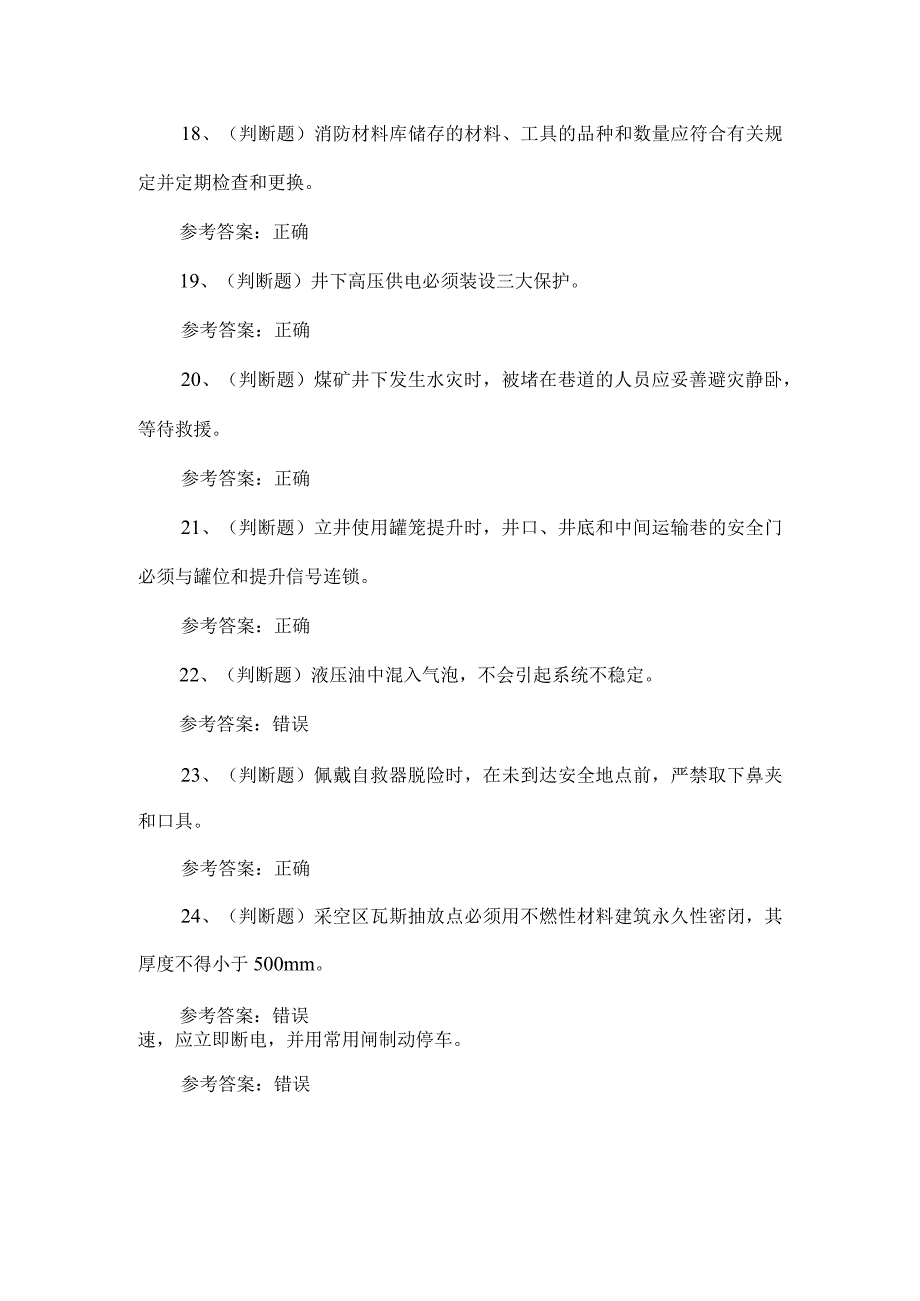 18、（判断题）消防材料库储存的材料、工具的品种和数量应符合有关规定并定期检查和更换。

参考答案：正确

19、（判断题）井下高压供电必须装设三大保护。

参考答案：正确

20、（判断题）煤矿井下发生水灾时，被堵在巷道的人员应妥善避灾静卧，等待救援。

参考答案：正确

21、（判断题）立井使用罐笼提升时，井口、井底和中间运输巷的安全门必须与罐位和提升信号连锁。

参考答案：正确

22、（判断题）液压油中混入气泡，不会引起系统不稳定。

参考答案：错误

23、（判断题）佩戴自救器脱险时，在未到达安全地点前，严禁取下鼻夹和口具。

参考答案：正确

24、（判断题）采空区瓦斯抽放点必须用不燃性材料建筑永久性密闭，其厚度不得小于500mm。

参考答案：错误

速，应立即断电，并用常用闸制动停车。

参考答案：错误